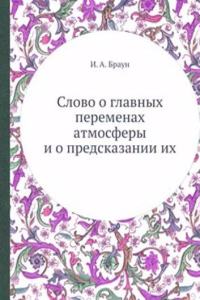 И. А. Браун

Слово о главных переменах атмосферы и о предсказании их